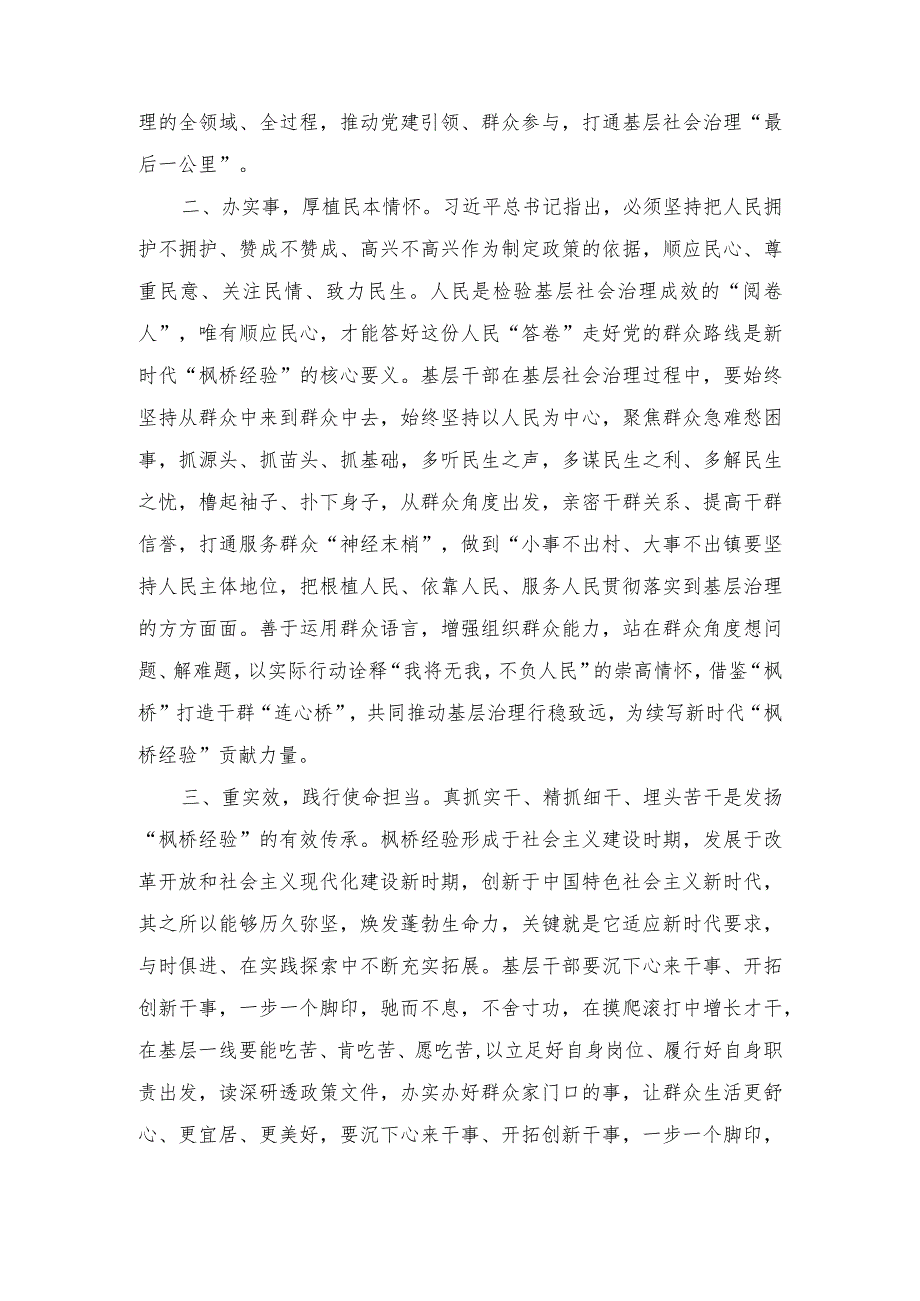 理的全领域、全过程，推动党建引领、群众参与，打通基层社会治理“最后一公里”。

二、办实事，厚植民本情怀。习近平总书记指出，必须坚持把人民拥护不拥护、赞成不赞成、高兴不高兴作为制定政策的依据，顺应民心、尊重民意、关注民情、致力民生。人民是检验基层社会治理成效的“阅卷人”，唯有顺应民心，才能答好这份人民“答卷”走好党的群众路线是新时代“枫桥经验”的核心要义。基层干部在基层社会治理过程中，要始终坚持从群众中来到群众中去，始终坚持以人民为中心，聚焦群众急难愁困事，抓源头、抓苗头、抓基础，多听民生之声，多谋民生之利、多解民生之忧，撸起袖子、扑下身子，从群众角度出发，亲密干群关系、提高干群信誉，打通服务群众“神经末梢”，做到“小事不出村、大事不出镇要坚持人民主体地位，把根植人民、依靠人民、服务人民贯彻落实到基层治理的方方面面。善于运用群众语言，增强组织群众能力，站在群众角度想问题、解难题，以实际行动诠释“我将无我，不负人民”的崇高情怀，借鉴“枫桥”打造干群“连心桥”，共同推动基层治理行稳致远，为续写新时代“枫桥经验”贡献力量。

三、重实效，践行使命担当。真抓实干、精抓细干、埋头苦干是发扬“枫桥经验”的有效传承。枫桥经验形成于社会主义建设时期，发展于改革开放和社会主义现代化建设新时期，创新于中国特色社会主义新时代，其之所以能够历久弥坚，焕发蓬勃生命力，关键就是它适应新时代要求，与时俱进、在实践探索中不断充实拓展。基层干部要沉下心来干事、开拓创新干事，一步一个脚印，驰而不息，不舍寸功，在摸爬滚打中增长才干，在基层一线要能吃苦、肯吃苦、愿吃苦，以立足好自身岗位、履行好自身职责出发，读深研透政策文件，办实办好群众家门口的事，让群众生活更舒心、更宜居、更美好，要沉下心来干事、开拓创新干事，一步一个脚印，